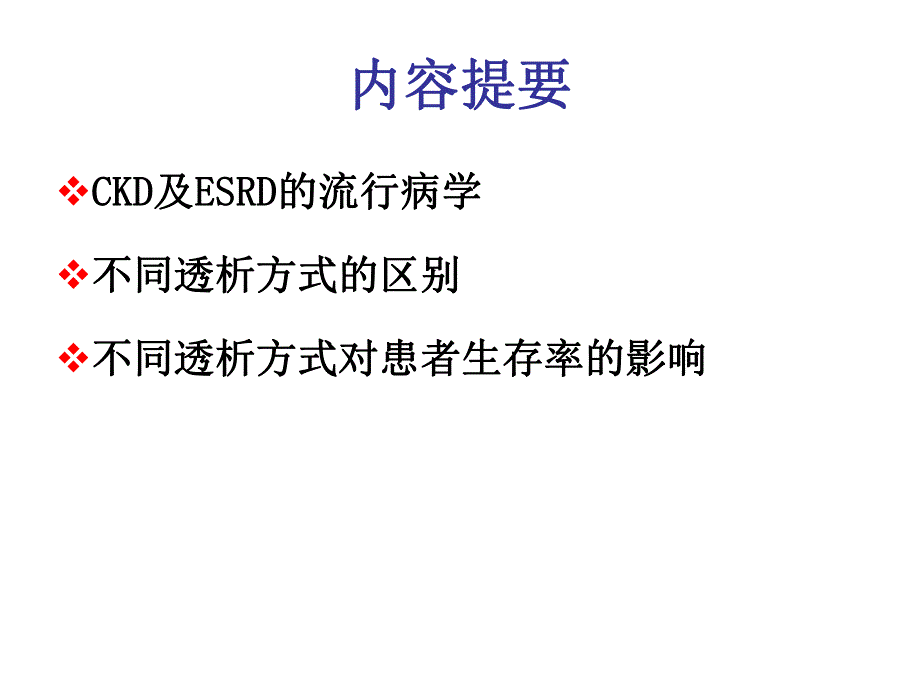 内容提要

❖CKD及ESRD的流行病学

❖不同透析方式的区别

❖不同透析方式对患者生存率的影响